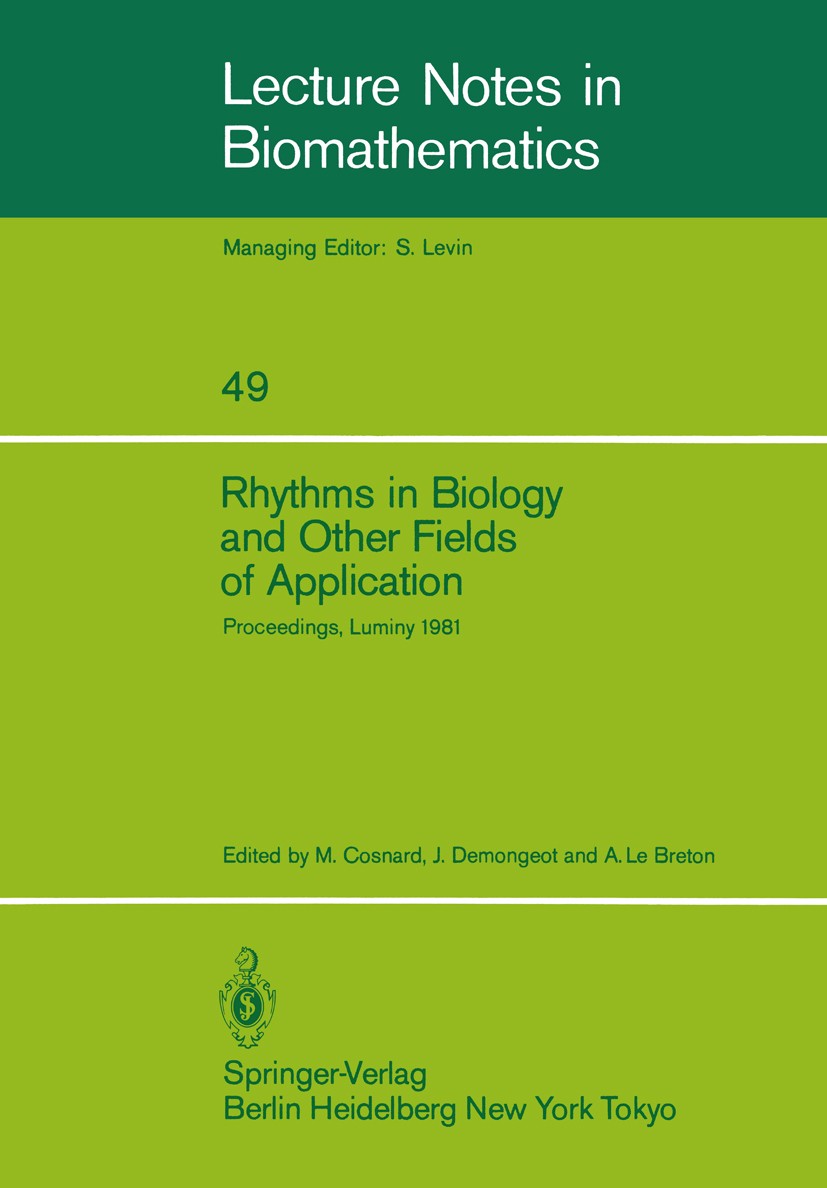 Lecture Notes in Biomathematics

Managing Editor: S. Levin

49

Rhythms in Biology and Other Fields of Application

Proceedings, Luminy 1981

Edited by M. Cosnard, J. Demongeot and A. Le Breton

Springer-Verlag
Berlin Heidelberg New York Tokyo